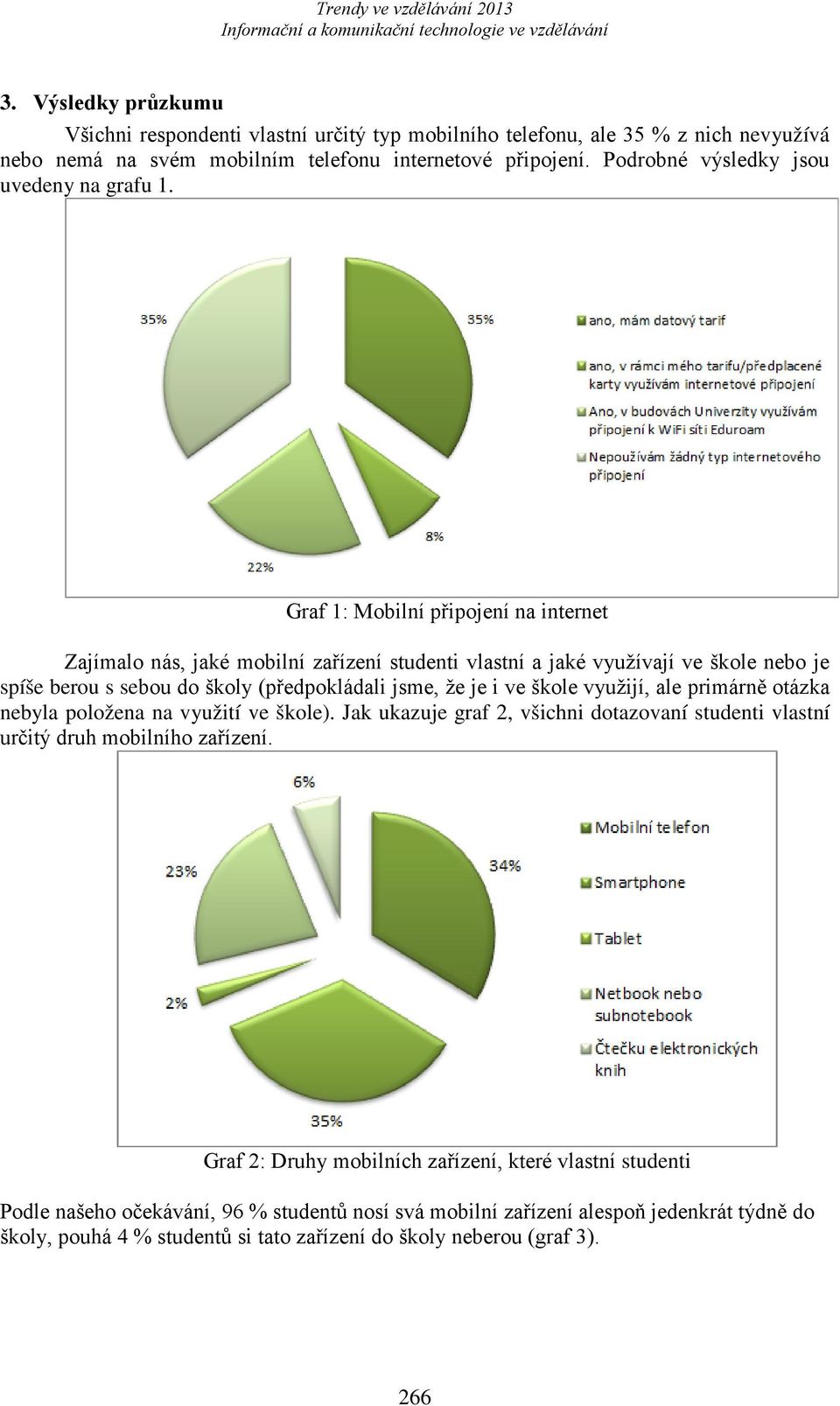 Trendy ve vzdělávání 2013
Informační a komunikační technologie ve vzdělávání

3. Výsledky průzkumu

Všichni respondenti vlastní určitý typ mobilního telefonu, ale 35 % z nich nevyužívá nebo nemá na svém mobilním telefonu internetové připojení. Podrobné výsledky jsou uvedeny na grafu 1.

35%
35%
8%
22%
ano, mám datový tarif
ano, v rámci mého tarifu/předplacené karty využívám internetové připojení
Ano, v budovách Univerzity využívám připojení k WiFi síti Eduroam
Nepoužívám žádný typ internetového připojení

Graf 1: Mobilní připojení na internet

Zajímalo nás, jaké mobilní zařízení studenti vlastní a jaké využívají ve škole nebo je spíše berou s sebou do školy (předpokládali jsme, že je i ve škole využijí, ale primárně otázka nebyla položena na využití ve škole). Jak ukazuje graf 2, všichni dotazovaní studenti vlastní určitý druh mobilního zařízení.

6%
23%
34%
2%
35%
Mobilní telefon
Smartphone
Tablet
Netbook nebo subnotebook
Čtečku elektronických knih

Graf 2: Druhy mobilních zařízení, které vlastní studenti

Podle našeho očekávání, 96 % studentů nosí svá mobilní zařízení alespoň jedenkrát týdně do školy, pouhá 4 % studentů si tato zařízení do školy neberou (graf 3).

266